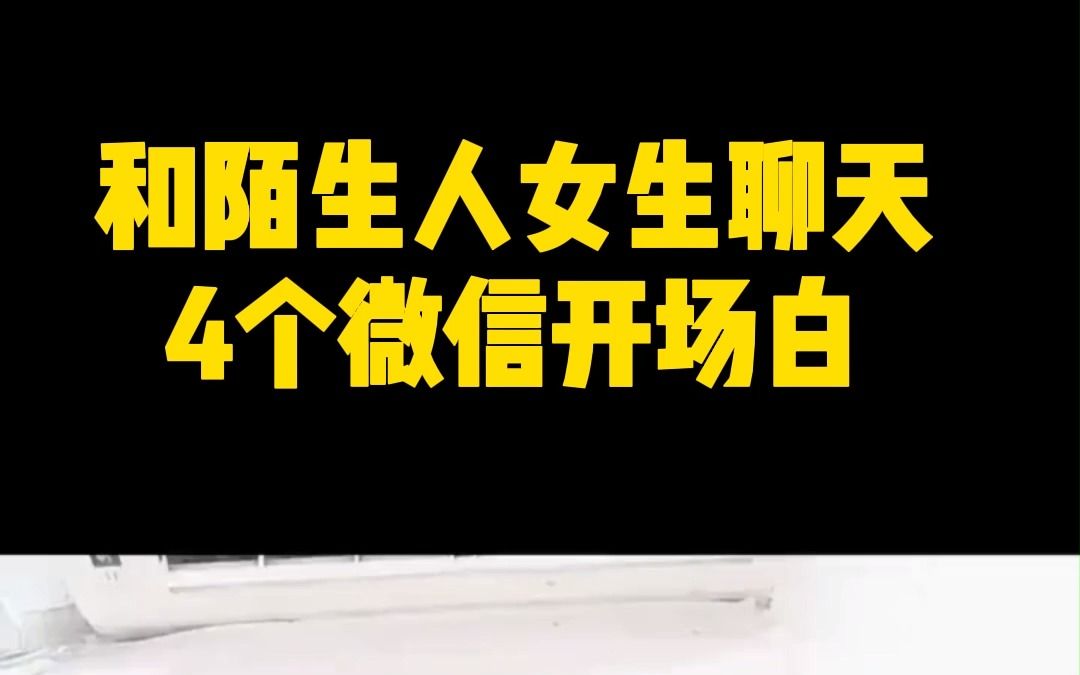 和陌生人女生聊天
4个微信开场白